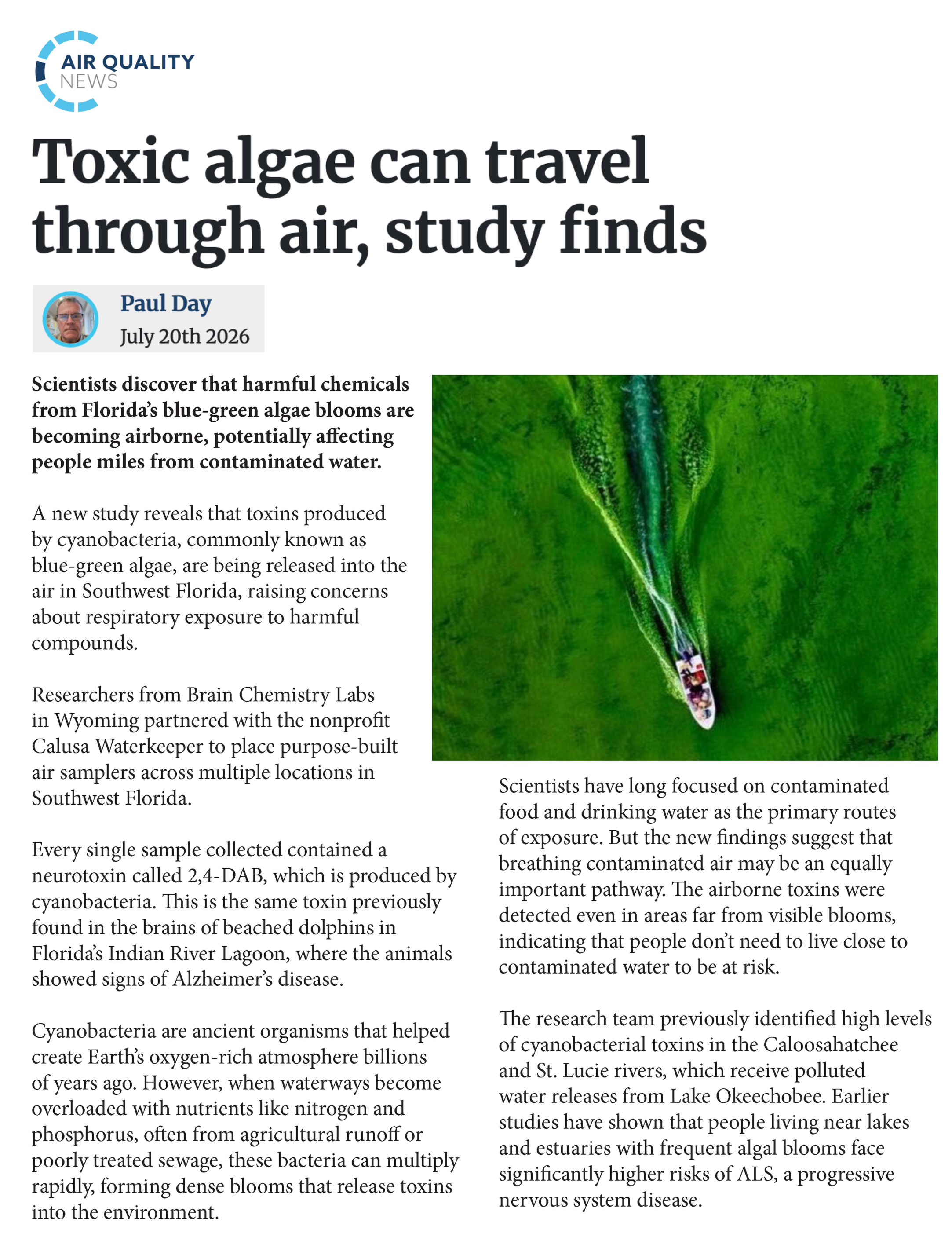 AIR QUALITY
NEWS

Toxic algae can travel through air, study finds

Paul Day
July 20th 2026

Scientists discover that harmful chemicals from Florida's blue-green algae blooms are becoming airborne, potentially affecting people miles from contaminated water.

A new study reveals that toxins produced by cyanobacteria, commonly known as blue-green algae, are being released into the air in Southwest Florida, raising concerns about respiratory exposure to harmful compounds.

Researchers from Brain Chemistry Labs in Wyoming partnered with the nonprofit Calusa Waterkeeper to place purpose-built air samplers across multiple locations in Southwest Florida.

Every single sample collected contained a neurotoxin called 2,4-DAB, which is produced by cyanobacteria. This is the same toxin previously found in the brains of beached dolphins in Florida's Indian River Lagoon, where the animals showed signs of Alzheimer's disease.

Cyanobacteria are ancient organisms that helped create Earth's oxygen-rich atmosphere billions of years ago. However, when waterways become overloaded with nutrients like nitrogen and phosphorus, often from agricultural runoff or poorly treated sewage, these bacteria can multiply rapidly, forming dense blooms that release toxins into the environment.

Scientists have long focused on contaminated food and drinking water as the primary routes of exposure. But the new findings suggest that breathing contaminated air may be an equally important pathway. The airborne toxins were detected even in areas far from visible blooms, indicating that people don't need to live close to contaminated water to be at risk.

The research team previously identified high levels of cyanobacterial toxins in the Caloosahatchee and St. Lucie rivers, which receive polluted water releases from Lake Okeechobee. Earlier studies have shown that people living near lakes and estuaries with frequent algal blooms face significantly higher risks of ALS, a progressive nervous system disease.